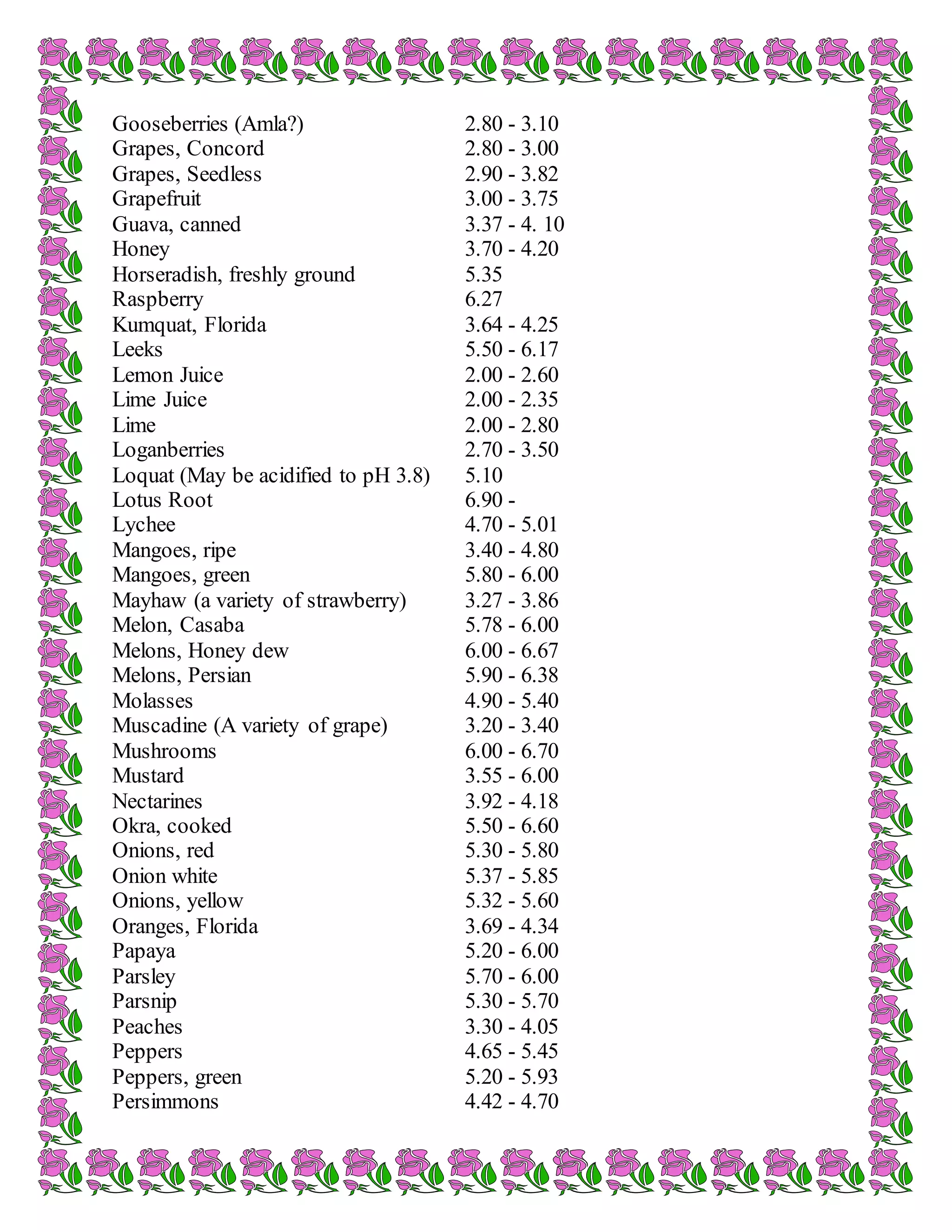 | | |
|---|---|
| Gooseberries (Amla?) | 2.80 - 3.10 |
| Grapes, Concord | 2.80 - 3.00 |
| Grapes, Seedless | 2.90 - 3.82 |
| Grapefruit | 3.00 - 3.75 |
| Guava, canned | 3.37 - 4. 10 |
| Honey | 3.70 - 4.20 |
| Horseradish, freshly ground | 5.35 |
| Raspberry | 6.27 |
| Kumquat, Florida | 3.64 - 4.25 |
| Leeks | 5.50 - 6.17 |
| Lemon Juice | 2.00 - 2.60 |
| Lime Juice | 2.00 - 2.35 |
| Lime | 2.00 - 2.80 |
| Loganberries | 2.70 - 3.50 |
| Loquat (May be acidified to pH 3.8) | 5.10 |
| Lotus Root | 6.90 - |
| Lychee | 4.70 - 5.01 |
| Mangoes, ripe | 3.40 - 4.80 |
| Mangoes, green | 5.80 - 6.00 |
| Mayhaw (a variety of strawberry) | 3.27 - 3.86 |
| Melon, Casaba | 5.78 - 6.00 |
| Melons, Honey dew | 6.00 - 6.67 |
| Melons, Persian | 5.90 - 6.38 |
| Molasses | 4.90 - 5.40 |
| Muscadine (A variety of grape) | 3.20 - 3.40 |
| Mushrooms | 6.00 - 6.70 |
| Mustard | 3.55 - 6.00 |
| Nectarines | 3.92 - 4.18 |
| Okra, cooked | 5.50 - 6.60 |
| Onions, red | 5.30 - 5.80 |
| Onion white | 5.37 - 5.85 |
| Onions, yellow | 5.32 - 5.60 |
| Oranges, Florida | 3.69 - 4.34 |
| Papaya | 5.20 - 6.00 |
| Parsley | 5.70 - 6.00 |
| Parsnip | 5.30 - 5.70 |
| Peaches | 3.30 - 4.05 |
| Peppers | 4.65 - 5.45 |
| Peppers, green | 5.20 - 5.93 |
| Persimmons | 4.42 - 4.70 |